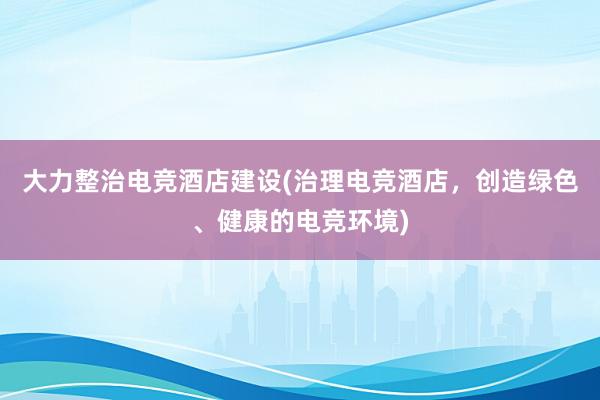 大力整治电竞酒店建设(治理电竞酒店，创造绿色、健康的电竞环境)